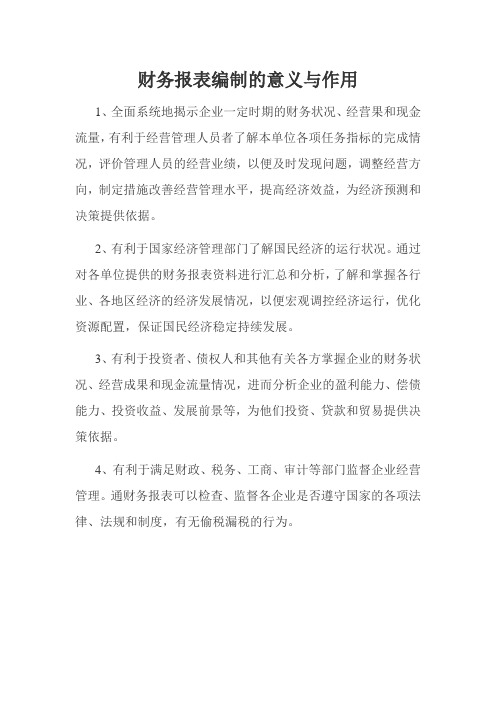 财务报表编制的意义与作用

1、全面系统地揭示企业一定时期的财务状况、经营果和现金流量，有利于经营管理人员者了解本单位各项任务指标的完成情况，评价管理人员的经营业绩，以便及时发现问题，调整经营方向，制定措施改善经营管理水平，提高经济效益，为经济预测和决策提供依据。

2、有利于国家经济管理部门了解国民经济的运行状况。通过对各单位提供的财务报表资料进行汇总和分析，了解和掌握各行业、各地区经济的经济发展情况，以便宏观调控经济运行，优化资源配置，保证国民经济稳定持续发展。

3、有利于投资者、债权人和其他有关各方掌握企业的财务状况、经营成果和现金流量情况，进而分析企业的盈利能力、偿债能力、投资收益、发展前景等，为他们投资、贷款和贸易提供决策依据。

4、有利于满足财政、税务、工商、审计等部门监督企业经营管理。通财务报表可以检查、监督各企业是否遵守国家的各项法律、法规和制度，有无偷税漏税的行为。